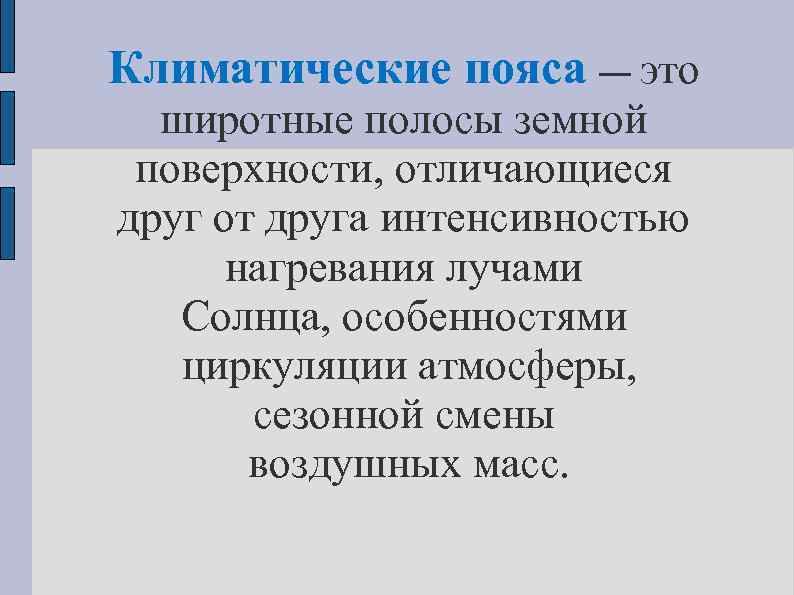 Климатические пояса — это широтные полосы земной поверхности, отличающиеся друг от друга интенсивностью нагревания лучами Солнца, особенностями циркуляции атмосферы, сезонной смены воздушных масс.